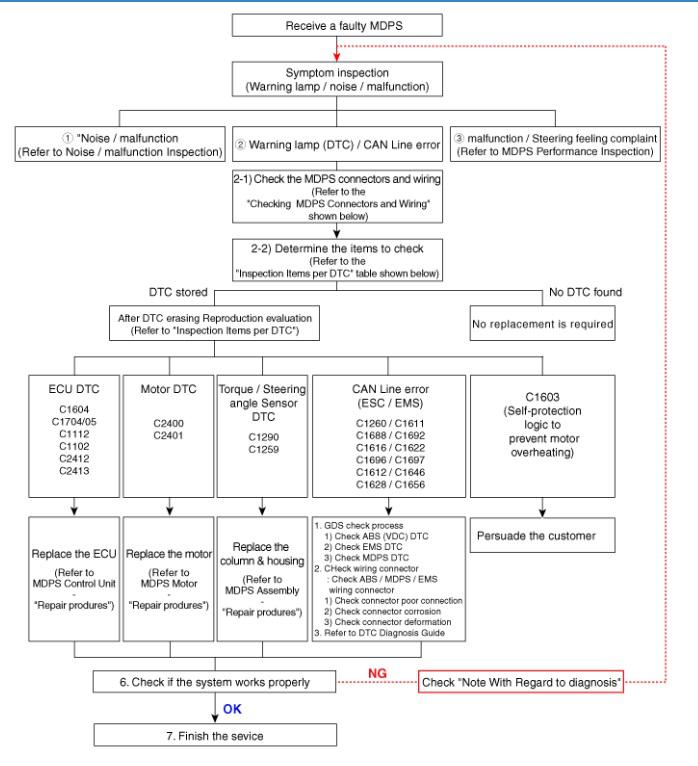 Receive a faulty MDPS

Symptom inspection
(Warning lamp / noise / malfunction)

① "Noise / malfunction
(Refer to Noise / malfunction Inspection)

② Warning lamp (DTC) / CAN Line error

③ malfunction / Steering feeling complaint
(Refer to MDPS Performance Inspection)

2-1) Check the MDPS connectors and wiring
(Refer to the
"Checking MDPS Connectors and Wiring"
shown below)

2-2) Determine the items to check
(Refer to the
"Inspection Items per DTC" table shown below)

DTC stored

No DTC found

After DTC erasing Reproduction evaluation
(Refer to "Inspection Items per DTC")

No replacement is required

ECU DTC
C1604
C1704/05
C1112
C1102
C2412
C2413

Motor DTC
C2400
C2401

Torque / Steering angle Sensor DTC
C1290
C1259

CAN Line error
(ESC / EMS)
C1260 / C1611
C1688 / C1692
C1616 / C1622
C1696 / C1697
C1612 / C1646
C1628 / C1656

C1603
(Self-protection logic to prevent motor overheating)

Replace the ECU
(Refer to
MDPS Control Unit
-
"Repair produres")

Replace the motor
(Refer to
MDPS Motor
-
"Repair produres")

Replace the column & housing
(Refer to
MDPS Assembly
-
"Repair produres")

1. GDS check process
1) Check ABS (VDC) DTC
2) Check EMS DTC
3) Check MDPS DTC
2. CHeck wiring connector
: Check ABS / MDPS / EMS wiring connector
1) Check connector poor connection
2) Check connector corrosion
3) Check connector deformation
3. Refer to DTC Diagnosis Guide

Persuade the customer

6. Check if the system works properly

NG

Check "Note With Regard to diagnosis"

OK

7. Finish the sevice